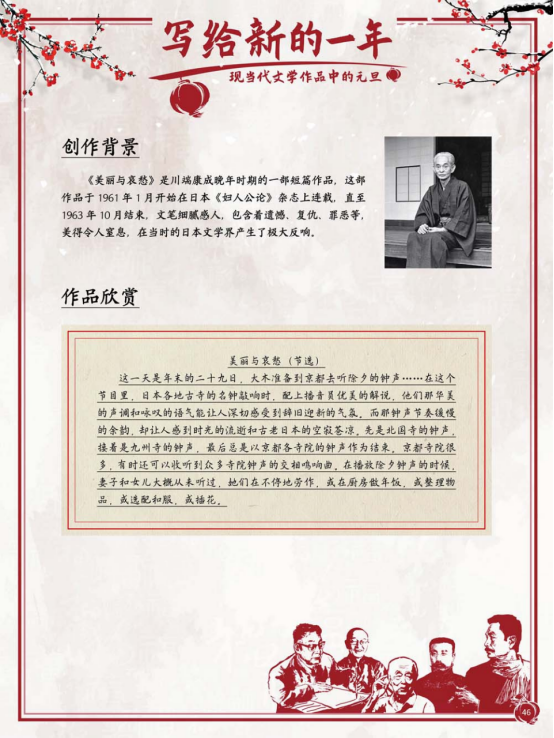 写给新的一年

现当代文学作品中的元旦

创作背景

《美丽与哀愁》是川端康成晚年时期的一部短篇作品，这部作品于1961年1月开始在日本《妇人公论》杂志上连载，直至1963年10月结束，文笔细腻感人，包含着遗憾、复仇、罪恶等，美得令人窒息，在当时的日本文学界产生了极大反响。

作品欣赏

美丽与哀愁（节选）

这一天是年末的二十九日，大木准备到京都去听除夕的钟声……在这个节目里，日本各地古寺的名钟敲响时，配上播音员优美的解说，他们那华美的声调和咏叹的语气能让人深切感受到辞旧迎新的气氛。而那钟声节奏缓慢的余韵，却让人感到时光的流逝和古老日本的空寂苍凉。先是北国寺的钟声，接着是九州寺的钟声，最后总是以京都各寺院的钟声作为结束。京都寺院很多，有时还可以收听到众多寺院钟声的交相鸣响曲。在播放除夕钟声的时候，妻子和女儿大概从未听过，她们在不停地劳作，或在厨房做年饭，或整理物品，或选配和服，或插花。

46